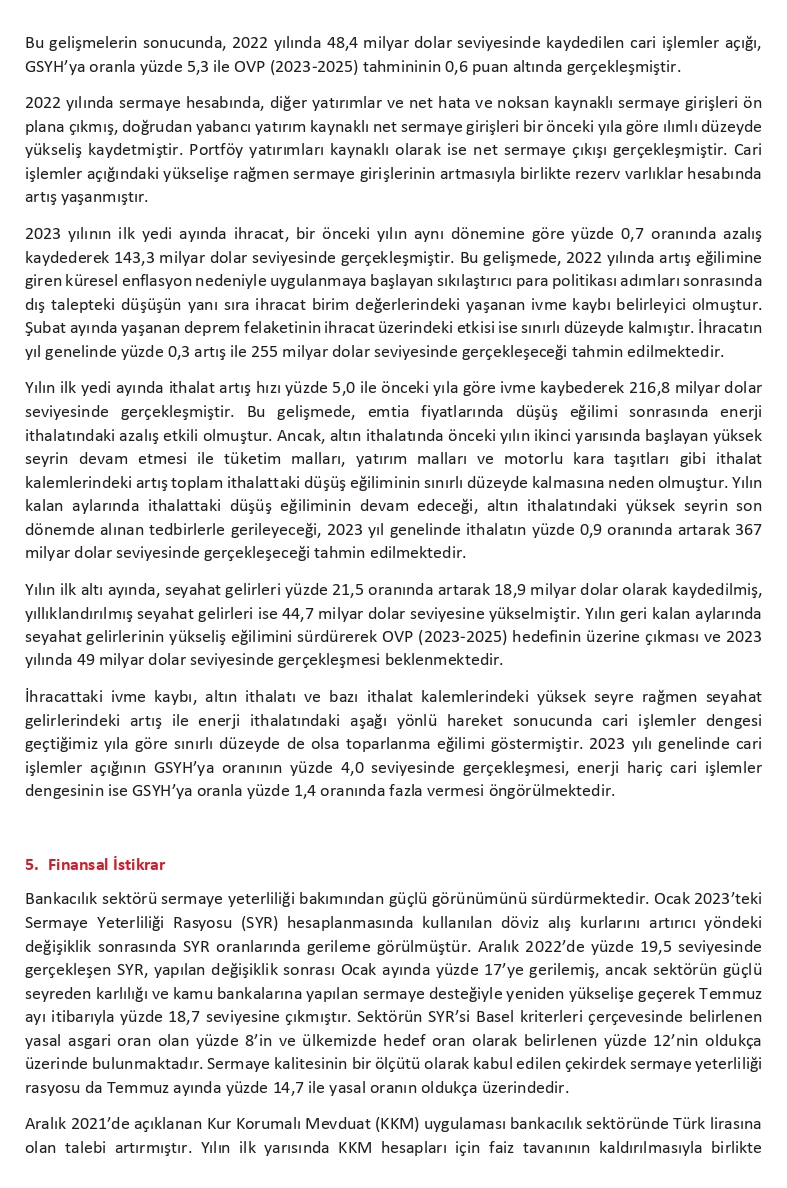 Bu gelişmelerin sonucunda, 2022 yılında 48,4 milyar dolar seviyesinde kaydedilen cari işlemler açığı, GSYH'ya oranla yüzde 5,3 ile OVP (2023-2025) tahmininin 0,6 puan altında gerçekleşmiştir.

2022 yılında sermaye hesabında, diğer yatırımlar ve net hata ve noksan kaynaklı sermaye girişleri ön plana çıkmış, doğrudan yabancı yatırım kaynaklı net sermaye girişleri bir önceki yıla göre ılımlı düzeyde yükseliş kaydetmiştir. Portföy yatırımları kaynaklı olarak ise net sermaye çıkışı gerçekleşmiştir. Cari işlemler açığındaki yükselişe rağmen sermaye girişlerinin artmasıyla birlikte rezerv varlıklar hesabında artış yaşanmıştır.

2023 yılının ilk yedi ayında ihracat, bir önceki yılın aynı dönemine göre yüzde 0,7 oranında azalış kaydederek 143,3 milyar dolar seviyesinde gerçekleşmiştir. Bu gelişmede, 2022 yılında artış eğilimine giren küresel enflasyon nedeniyle uygulanmaya başlayan sıkılaştırıcı para politikası adımları sonrasında dış talepteki düşüşün yanı sıra ihracat birim değerlerindeki yaşanan ivme kaybı belirleyici olmuştur. Şubat ayında yaşanan deprem felaketinin ihracat üzerindeki etkisi ise sınırlı düzeyde kalmıştır. İhracatın yıl genelinde yüzde 0,3 artış ile 255 milyar dolar seviyesinde gerçekleşeceği tahmin edilmektedir.

Yılın ilk yedi ayında ithalat artış hızı yüzde 5,0 ile önceki yıla göre ivme kaybederek 216,8 milyar dolar seviyesinde gerçekleşmiştir. Bu gelişmede, emtia fiyatlarında düşüş eğilimi sonrasında enerji ithalatındaki azalış etkili olmuştur. Ancak, altın ithalatında önceki yılın ikinci yarısında başlayan yüksek seyrin devam etmesi ile tüketim malları, yatırım malları ve motorlu kara taşıtları gibi ithalat kalemlerindeki artış toplam ithalattaki düşüş eğiliminin sınırlı düzeyde kalmasına neden olmuştur. Yılın kalan aylarında ithalattaki düşüş eğiliminin devam edeceği, altın ithalatındaki yüksek seyrin son dönemde alınan tedbirlerle gerileyeceği, 2023 yıl genelinde ithalatın yüzde 0,9 oranında artarak 367 milyar dolar seviyesinde gerçekleşeceği tahmin edilmektedir.

Yılın ilk altı ayında, seyahat gelirleri yüzde 21,5 oranında artarak 18,9 milyar dolar olarak kaydedilmiş, yıllıklandırılmış seyahat gelirleri ise 44,7 milyar dolar seviyesine yükselmiştir. Yılın geri kalan aylarında seyahat gelirlerinin yükseliş eğilimini sürdürerek OVP (2023-2025) hedefinin üzerine çıkması ve 2023 yılında 49 milyar dolar seviyesinde gerçekleşmesi beklenmektedir.

İhracattaki ivme kaybı, altın ithalatı ve bazı ithalat kalemlerindeki yüksek seyre rağmen seyahat gelirlerindeki artış ile enerji ithalatındaki aşağı yönlü hareket sonucunda cari işlemler dengesi geçtiğimiz yıla göre sınırlı düzeyde de olsa toparlanma eğilimi göstermiştir. 2023 yılı genelinde cari işlemler açığının GSYH'ya oranının yüzde 4,0 seviyesinde gerçekleşmesi, enerji hariç cari işlemler dengesinin ise GSYH'ya oranla yüzde 1,4 oranında fazla vermesi öngörülmektedir.

5. Finansal İstikrar

Bankacılık sektörü sermaye yeterliliği bakımından güçlü görünümünü sürdürmektedir. Ocak 2023'teki Sermaye Yeterliliği Rasyosu (SYR) hesaplanmasında kullanılan döviz alış kurlarını artırıcı yöndeki değişiklik sonrasında SYR oranlarında gerileme görülmüştür. Aralık 2022'de yüzde 19,5 seviyesinde gerçekleşen SYR, yapılan değişiklik sonrası Ocak ayında yüzde 17'ye gerilemiş, ancak sektörün güçlü seyreden karlılığı ve kamu bankalarına yapılan sermaye desteğiyle yeniden yükselişe geçerek Temmuz ayı itibarıyla yüzde 18,7 seviyesine çıkmıştır. Sektörün SYR'si Basel kriterleri çerçevesinde belirlenen yasal asgari oran olan yüzde 8'in ve ülkemizde hedef oran olarak belirlenen yüzde 12'nin oldukça üzerinde bulunmaktadır. Sermaye kalitesinin bir ölçütü olarak kabul edilen çekirdek sermaye yeterliliği rasyosu da Temmuz ayında yüzde 14,7 ile yasal oranın oldukça üzerindedir.

Aralık 2021'de açıklanan Kur Korumalı Mevduat (KKM) uygulaması bankacılık sektöründe Türk lirasına olan talebi artırmıştır. Yılın ilk yarısında KKM hesapları için faiz tavanının kaldırılmasıyla birlikte